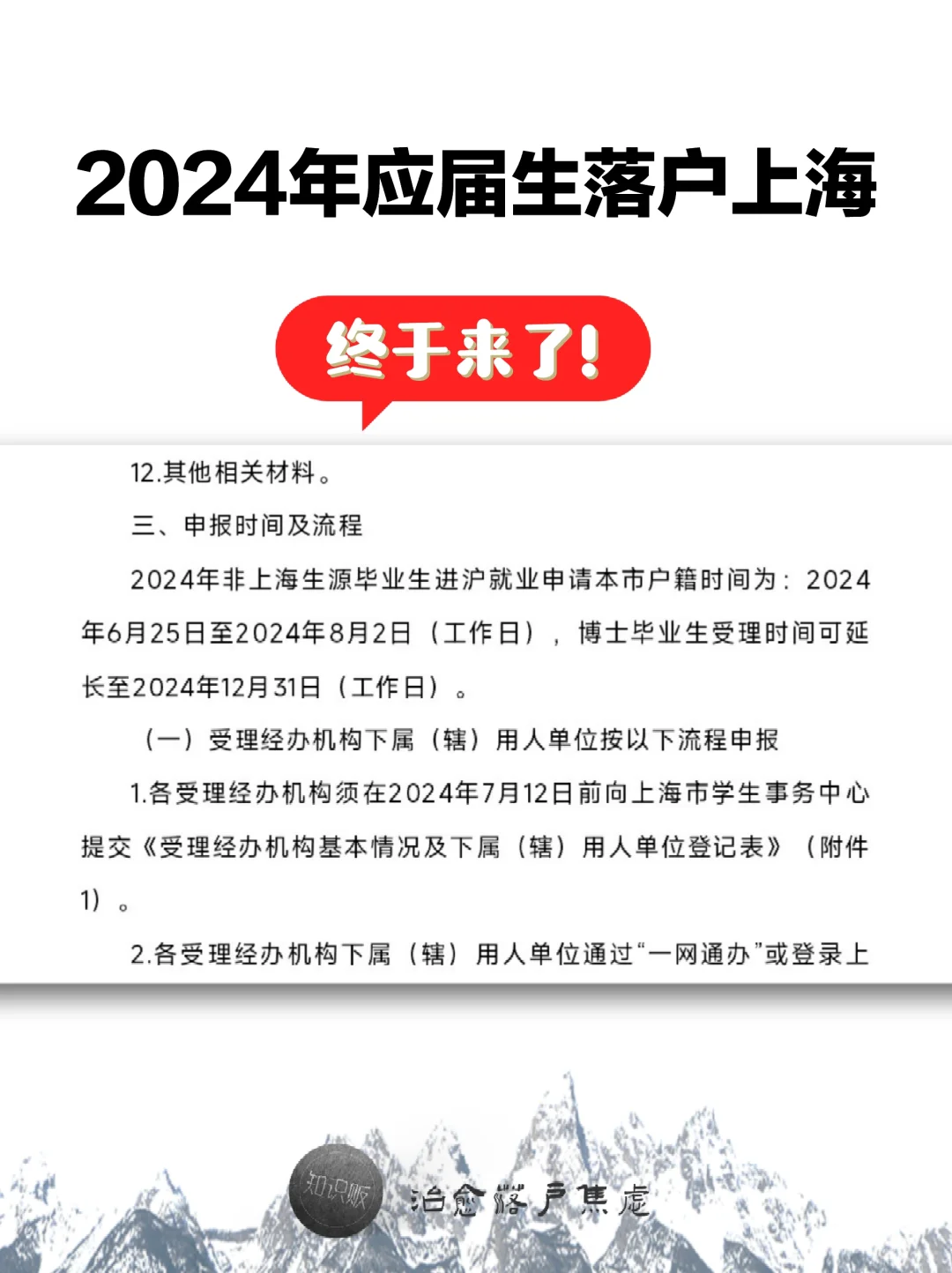 2024年应届生落户上海

终于来了!

12.其他相关材料。

三、申报时间及流程

2024年非上海生源毕业生进沪就业申请本市户籍时间为：2024年6月25日至2024年8月2日（工作日），博士毕业生受理时间可延长至2024年12月31日（工作日）。

（一）受理经办机构下属（辖）用人单位按以下流程申报

1.各受理经办机构须在2024年7月12日前向上海市学生事务中心提交《受理经办机构基本情况及下属（辖）用人单位登记表》（附件1）。

2.各受理经办机构下属（辖）用人单位通过“一网通办”或登录上

知识贩

治愈落户焦虑